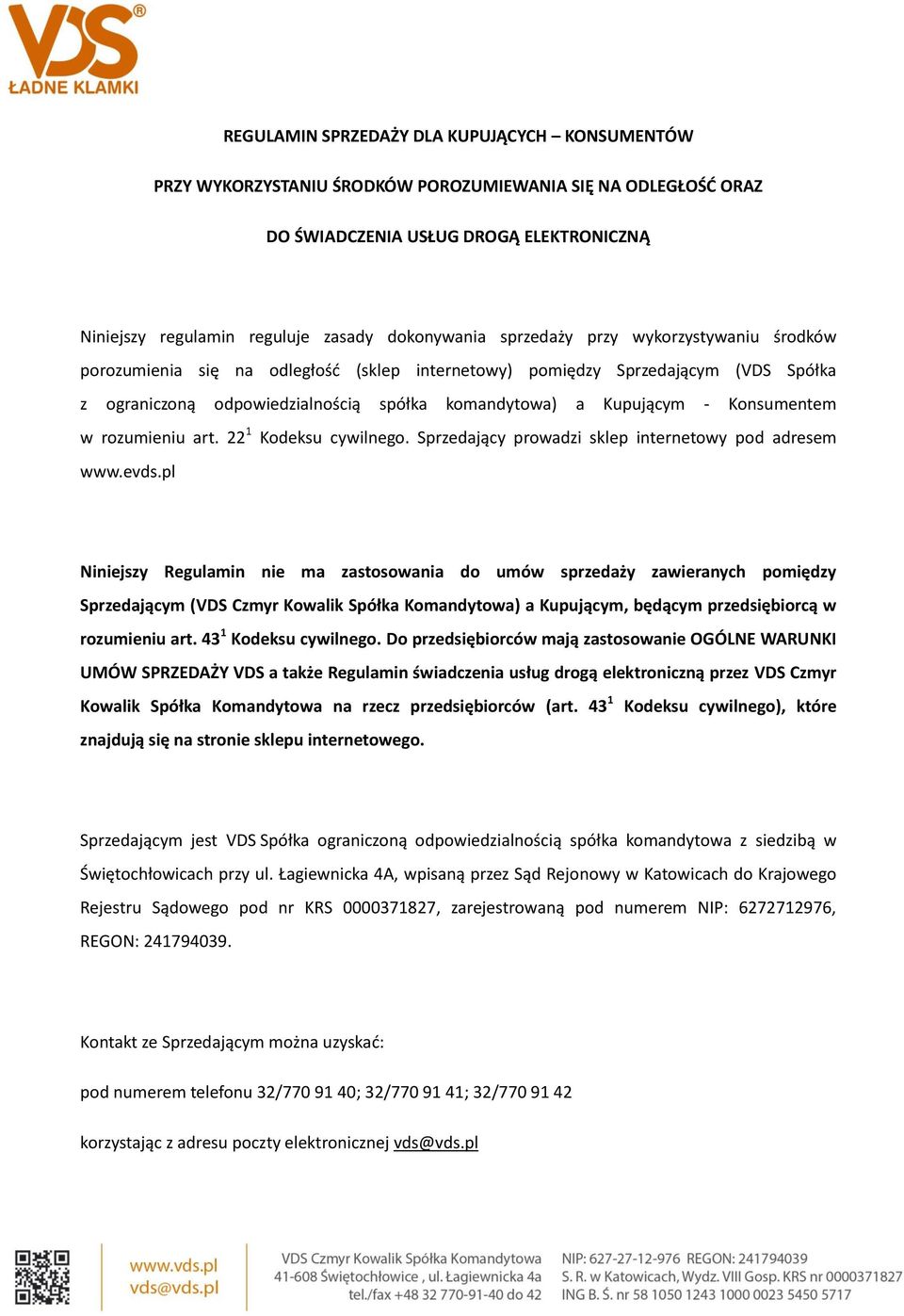 VDS®
ŁADNE KLAMKI

REGULAMIN SPRZEDAŻY DLA KUPUJĄCYCH – KONSUMENTÓW

PRZY WYKORZYSTANIU ŚRODKÓW POROZUMIEWANIA SIĘ NA ODLEGŁOŚĆ ORAZ

DO ŚWIADCZENIA USŁUG DROGĄ ELEKTRONICZNĄ

Niniejszy regulamin reguluje zasady dokonywania sprzedaży przy wykorzystywaniu środków porozumienia się na odległość (sklep internetowy) pomiędzy Sprzedającym (VDS Spółka z ograniczoną odpowiedzialnością spółka komandytowa) a Kupującym - Konsumentem w rozumieniu art. $22^1$ Kodeksu cywilnego. Sprzedający prowadzi sklep internetowy pod adresem www.evds.pl

Niniejszy Regulamin nie ma zastosowania do umów sprzedaży zawieranych pomiędzy Sprzedającym (VDS Czmyr Kowalik Spółka Komandytowa) a Kupującym, będącym przedsiębiorcą w rozumieniu art. $43^1$ Kodeksu cywilnego. Do przedsiębiorców mają zastosowanie OGÓLNE WARUNKI UMÓW SPRZEDAŻY VDS a także Regulamin świadczenia usług drogą elektroniczną przez VDS Czmyr Kowalik Spółka Komandytowa na rzecz przedsiębiorców (art. $43^1$ Kodeksu cywilnego), które znajdują się na stronie sklepu internetowego.

Sprzedającym jest VDS Spółka ograniczoną odpowiedzialnością spółka komandytowa z siedzibą w Świętochłowicach przy ul. Łagiewnicka 4A, wpisaną przez Sąd Rejonowy w Katowicach do Krajowego Rejestru Sądowego pod nr KRS 0000371827, zarejestrowaną pod numerem NIP: 6272712976, REGON: 241794039.

Kontakt ze Sprzedającym można uzyskać:

pod numerem telefonu 32/770 91 40; 32/770 91 41; 32/770 91 42

korzystając z adresu poczty elektronicznej vds@vds.pl

www.vds.pl
vds@vds.pl

VDS Czmyr Kowalik Spółka Komandytowa
41-608 Świętochłowice , ul. Łagiewnicka 4a
tel./fax +48 32 770-91-40 do 42

NIP: 627-27-12-976 REGON: 241794039
S. R. w Katowicach, Wydz. VIII Gosp. KRS nr 0000371827
ING B. Ś. nr 58 1050 1243 1000 0023 5450 5717